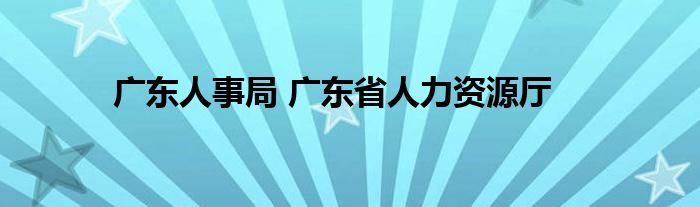 广东人事局 广东省人力资源厅